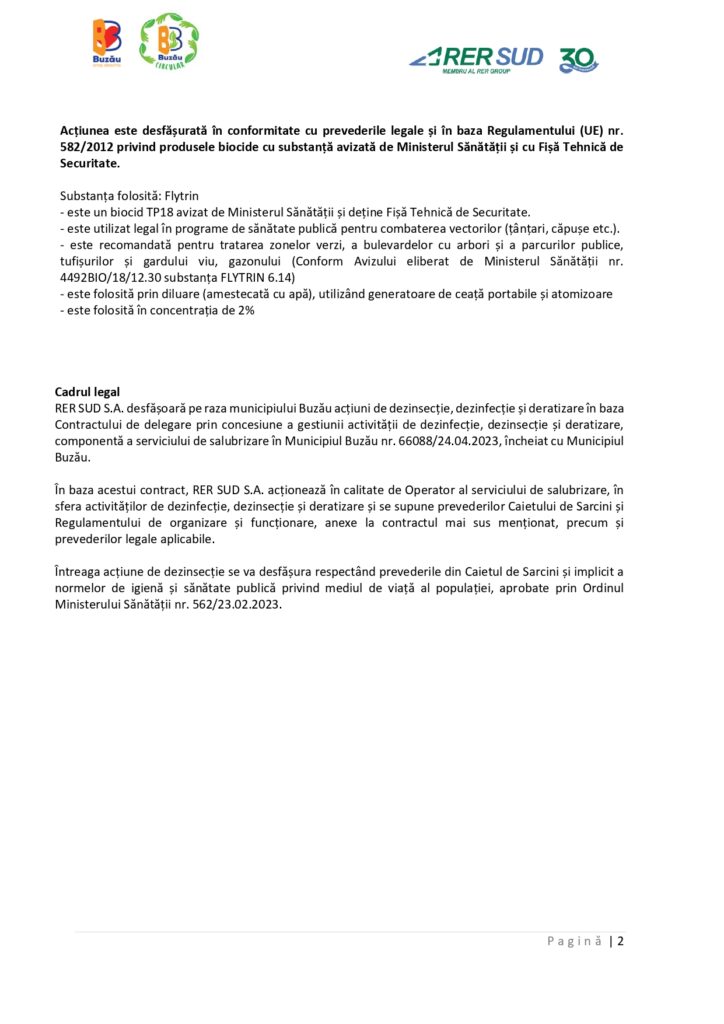 Buzău

Buzău CIRCULAR

RER SUD
MEMBRU AL RER GROUP

30

Acțiunea este desfășurată în conformitate cu prevederile legale și în baza Regulamentului (UE) nr. 582/2012 privind produsele biocide cu substanță avizată de Ministerul Sănătății și cu Fișă Tehnică de Securitate.

Substanța folosită: Flytrin
- este un biocid TP18 avizat de Ministerul Sănătății și deține Fișă Tehnică de Securitate.
- este utilizat legal în programe de sănătate publică pentru combaterea vectorilor (țânțari, căpușe etc.).
- este recomandată pentru tratarea zonelor verzi, a bulevardelor cu arbori și a parcurilor publice, tufișurilor și gardului viu, gazonului (Conform Avizului eliberat de Ministerul Sănătății nr. 4492BIO/18/12.30 substanța FLYTRIN 6.14)
- este folosită prin diluare (amestecată cu apă), utilizând generatoare de ceață portabile și atomizoare
- este folosită în concentrația de 2%

Cadrul legal
RER SUD S.A. desfășoară pe raza municipiului Buzău acțiuni de dezinsecție, dezinfecție și deratizare în baza Contractului de delegare prin concesiune a gestiunii activității de dezinfecție, dezinsecție și deratizare, componentă a serviciului de salubrizare în Municipiul Buzău nr. 66088/24.04.2023, încheiat cu Municipiul Buzău.

În baza acestui contract, RER SUD S.A. acționează în calitate de Operator al serviciului de salubrizare, în sfera activităților de dezinfecție, dezinsecție și deratizare și se supune prevederilor Caietului de Sarcini și Regulamentului de organizare și funcționare, anexe la contractul mai sus menționat, precum și prevederilor legale aplicabile.

Întreaga acțiune de dezinsecție se va desfășura respectând prevederile din Caietul de Sarcini și implicit a normelor de igienă și sănătate publică privind mediul de viață al populației, aprobate prin Ordinul Ministerului Sănătății nr. 562/23.02.2023.

Pagină | 2